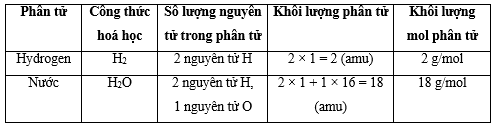 | Phân tử | Công thức hoá học | Số lượng nguyên tử trong phân tử | Khối lượng phân tử | Khối lượng mol phân tử |
|---|---|---|---|---|
| Hydrogen | $H_2$ | 2 nguyên tử H | $2 \times 1 = 2$ (amu) | 2 g/mol |
| Nước | $H_2O$ | 2 nguyên tử H, 1 nguyên tử O | $2 \times 1 + 1 \times 16 = 18$ (amu) | 18 g/mol |